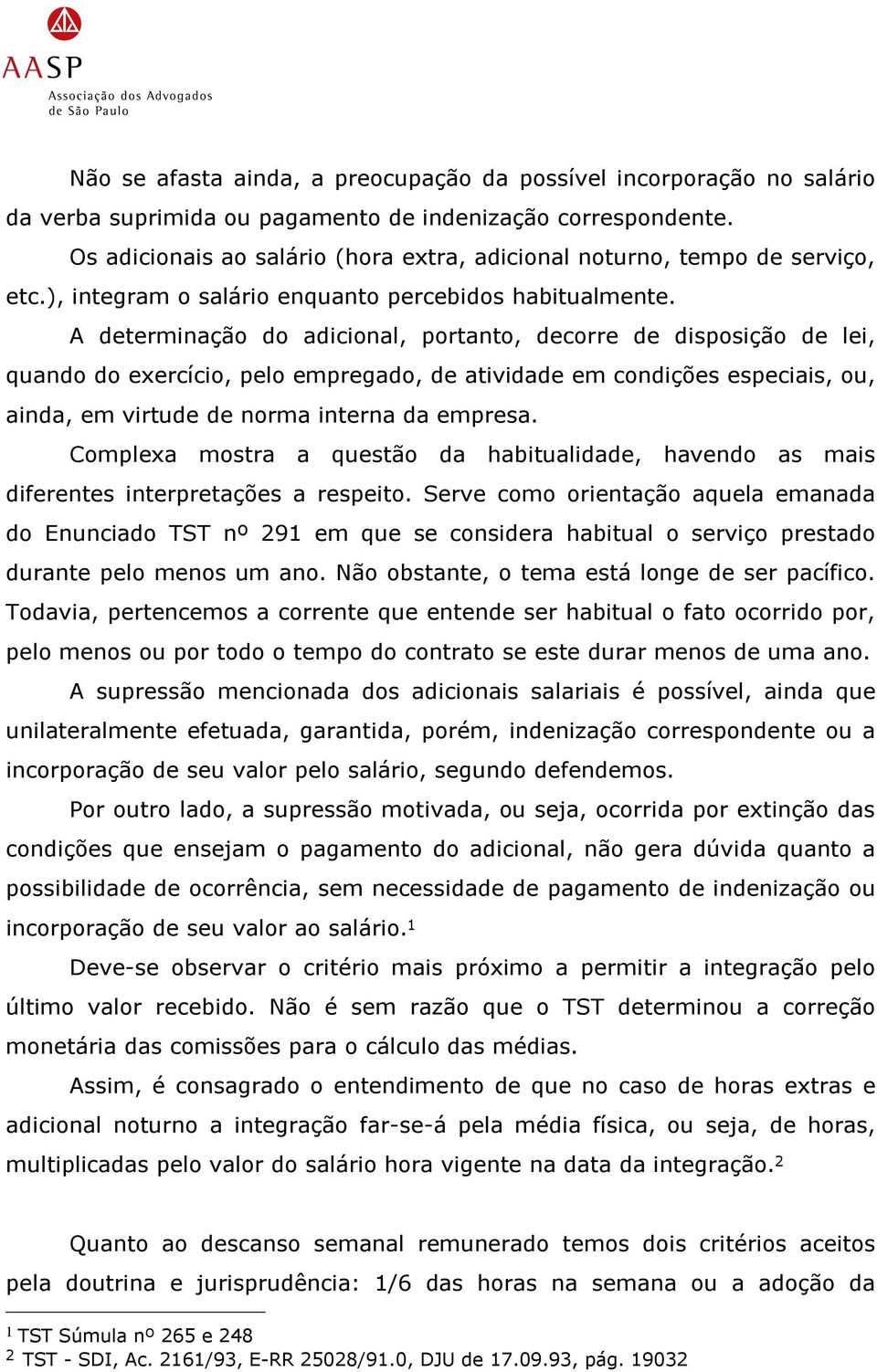 AASP
Associação dos Advogados
de São Paulo

Não se afasta ainda, a preocupação da possível incorporação no salário da verba suprimida ou pagamento de indenização correspondente.

Os adicionais ao salário (hora extra, adicional noturno, tempo de serviço, etc.), integram o salário enquanto percebidos habitualmente.

A determinação do adicional, portanto, decorre de disposição de lei, quando do exercício, pelo empregado, de atividade em condições especiais, ou, ainda, em virtude de norma interna da empresa.

Complexa mostra a questão da habitualidade, havendo as mais diferentes interpretações a respeito. Serve como orientação aquela emanada do Enunciado TST nº 291 em que se considera habitual o serviço prestado durante pelo menos um ano. Não obstante, o tema está longe de ser pacífico. Todavia, pertencemos a corrente que entende ser habitual o fato ocorrido por, pelo menos ou por todo o tempo do contrato se este durar menos de uma ano.

A supressão mencionada dos adicionais salariais é possível, ainda que unilateralmente efetuada, garantida, porém, indenização correspondente ou a incorporação de seu valor pelo salário, segundo defendemos.

Por outro lado, a supressão motivada, ou seja, ocorrida por extinção das condições que ensejam o pagamento do adicional, não gera dúvida quanto a possibilidade de ocorrência, sem necessidade de pagamento de indenização ou incorporação de seu valor ao salário.$^1$

Deve-se observar o critério mais próximo a permitir a integração pelo último valor recebido. Não é sem razão que o TST determinou a correção monetária das comissões para o cálculo das médias.

Assim, é consagrado o entendimento de que no caso de horas extras e adicional noturno a integração far-se-á pela média física, ou seja, de horas, multiplicadas pelo valor do salário hora vigente na data da integração.$^2$

Quanto ao descanso semanal remunerado temos dois critérios aceitos pela doutrina e jurisprudência: 1/6 das horas na semana ou a adoção da

$^1$ TST Súmula nº 265 e 248
$^2$ TST - SDI, Ac. 2161/93, E-RR 25028/91.0, DJU de 17.09.93, pág. 19032